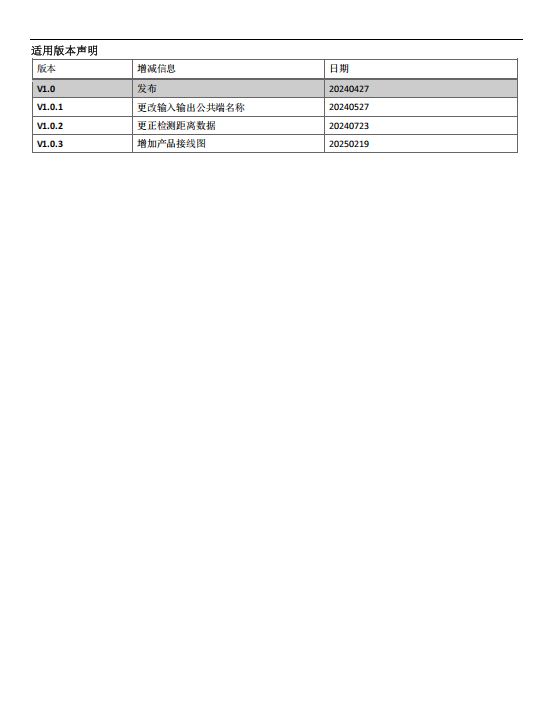 适用版本声明

| 版本 | 增减信息 | 日期 |
|---|---|---|
| V1.0 | 发布 | 20240427 |
| V1.0.1 | 更改输入输出公共端名称 | 20240527 |
| V1.0.2 | 更正检测距离数据 | 20240723 |
| V1.0.3 | 增加产品接线图 | 20250219 |